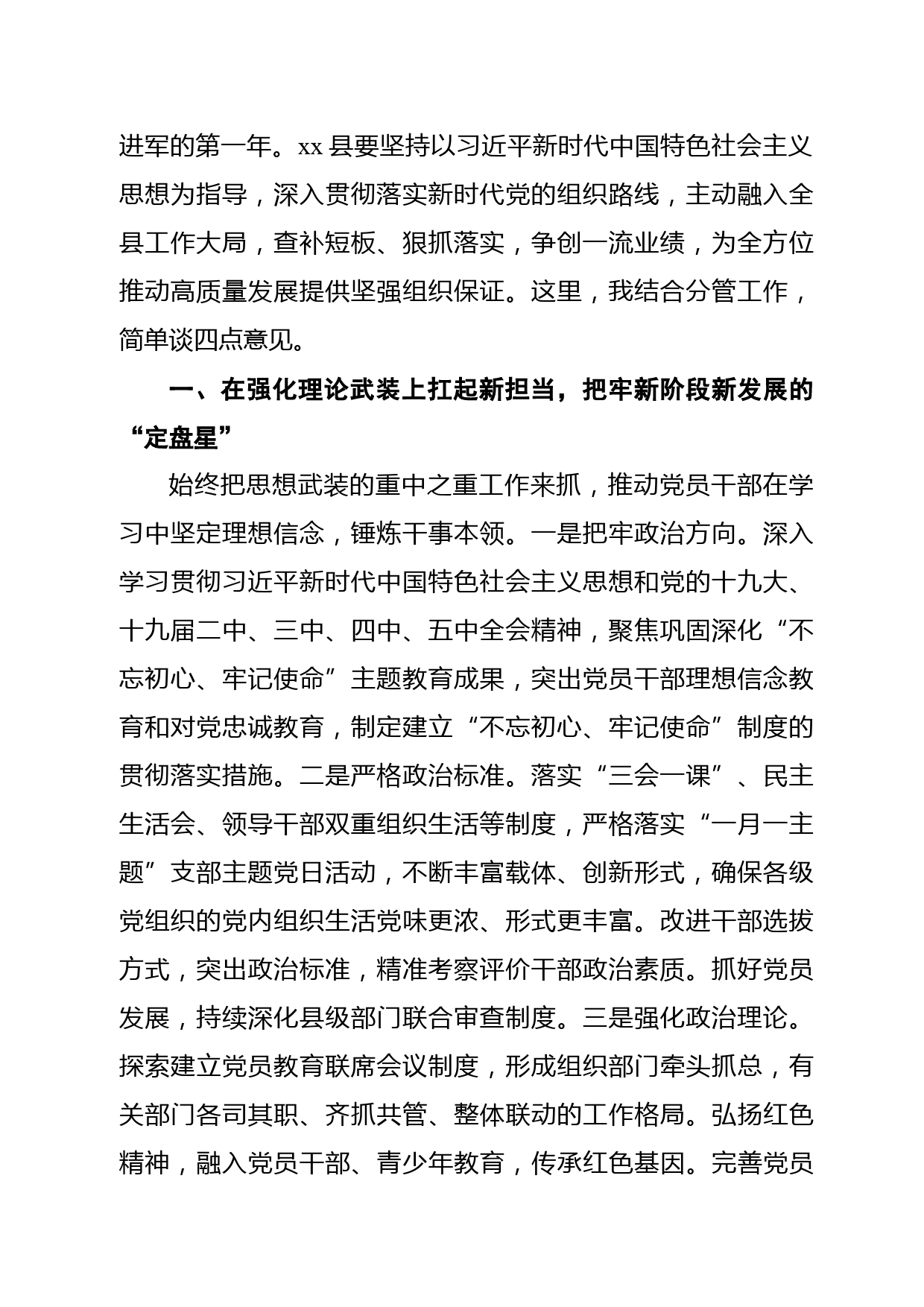 进军的第一年。xx 县要坚持以习近平新时代中国特色社会主义思想为指导，深入贯彻落实新时代党的组织路线，主动融入全县工作大局，查补短板、狠抓落实，争创一流业绩，为全方位推动高质量发展提供坚强组织保证。这里，我结合分管工作，简单谈四点意见。

一、在强化理论武装上扛起新担当，把牢新阶段新发展的“定盘星”

始终把思想武装的重中之重工作来抓，推动党员干部在学习中坚定理想信念，锤炼干事本领。一是把牢政治方向。深入学习贯彻习近平新时代中国特色社会主义思想和党的十九大、十九届二中、三中、四中、五中全会精神，聚焦巩固深化“不忘初心、牢记使命”主题教育成果，突出党员干部理想信念教育和对党忠诚教育，制定建立“不忘初心、牢记使命”制度的贯彻落实措施。二是严格政治标准。落实“三会一课”、民主生活会、领导干部双重组织生活等制度，严格落实“一月一主题”支部主题党日活动，不断丰富载体、创新形式，确保各级党组织的党内组织生活党味更浓、形式更丰富。改进干部选拔方式，突出政治标准，精准考察评价干部政治素质。抓好党员发展，持续深化县级部门联合审查制度。三是强化政治理论。探索建立党员教育联席会议制度，形成组织部门牵头抓总，有关部门各司其职、齐抓共管、整体联动的工作格局。弘扬红色精神，融入党员干部、青少年教育，传承红色基因。完善党员